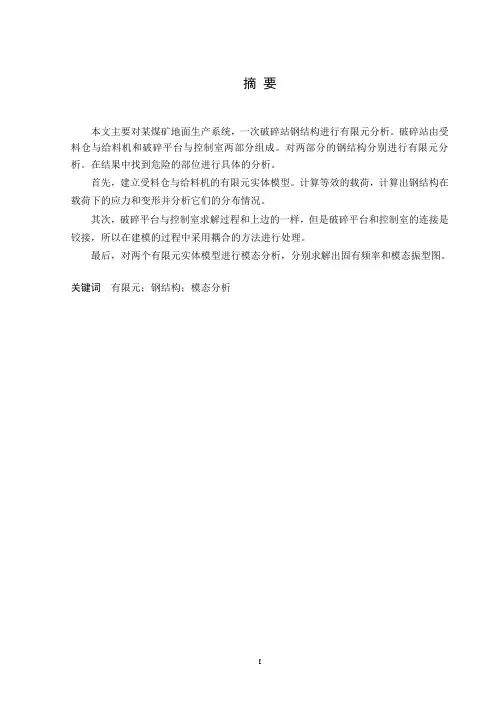 摘 要

本文主要对某煤矿地面生产系统，一次破碎站钢结构进行有限元分析。破碎站由受料仓与给料机和破碎平台与控制室两部分组成。对两部分的钢结构分别进行有限元分析。在结果中找到危险的部位进行具体的分析。

首先，建立受料仓与给料机的有限元实体模型。计算等效的载荷，计算出钢结构在载荷下的应力和变形并分析它们的分布情况。

其次，破碎平台与控制室求解过程和上边的一样，但是破碎平台和控制室的连接是铰接，所以在建模的过程中采用耦合的方法进行处理。

最后，对两个有限元实体模型进行模态分析，分别求解出固有频率和模态振型图。

关键词 有限元；钢结构；模态分析

I